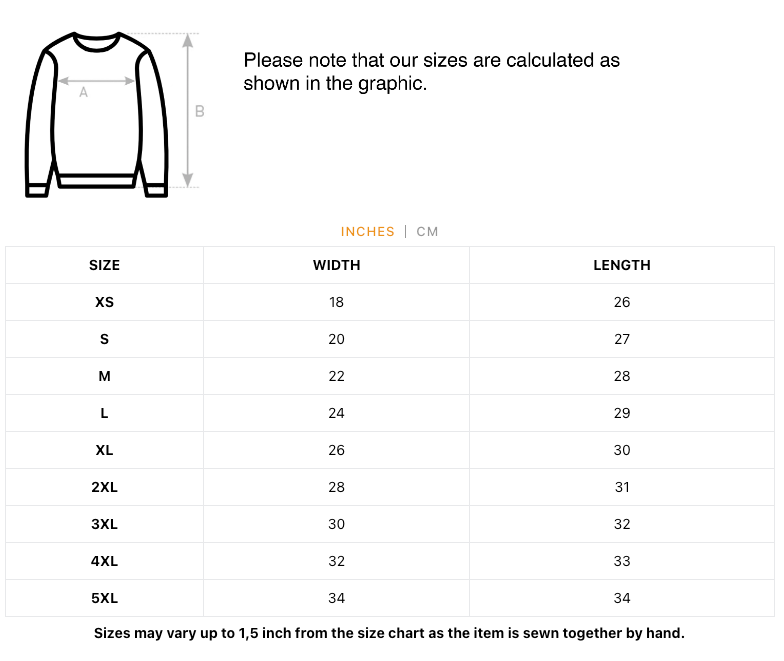 A

B

Please note that our sizes are calculated as shown in the graphic.

INCHES | CM

| SIZE | WIDTH | LENGTH |
|---|---|---|
| XS | 18 | 26 |
| S | 20 | 27 |
| M | 22 | 28 |
| L | 24 | 29 |
| XL | 26 | 30 |
| 2XL | 28 | 31 |
| 3XL | 30 | 32 |
| 4XL | 32 | 33 |
| 5XL | 34 | 34 |

Sizes may vary up to 1,5 inch from the size chart as the item is sewn together by hand.